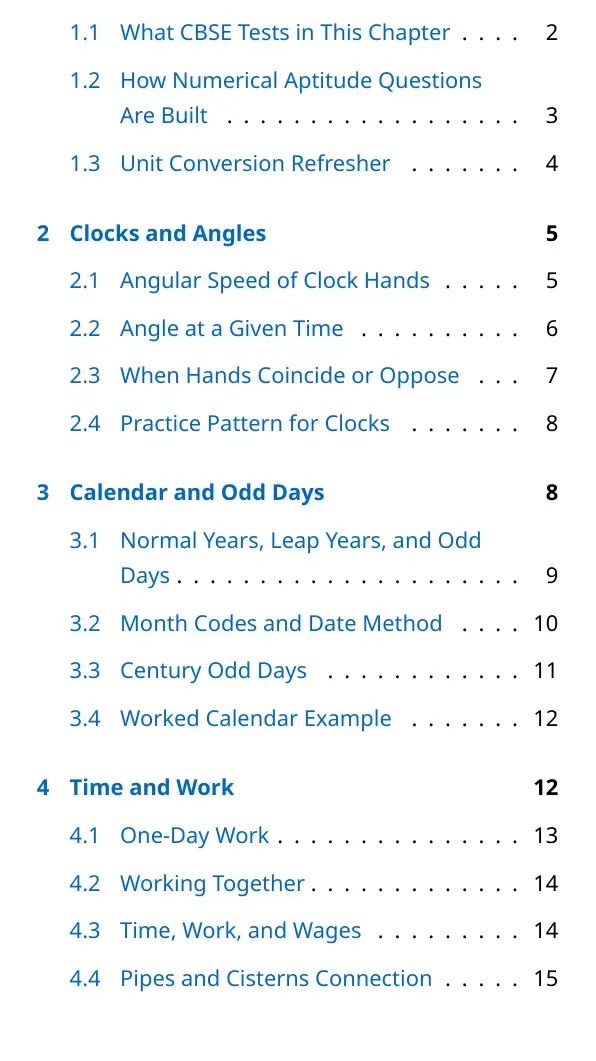 1.1 What CBSE Tests in This Chapter 2

1.2 How Numerical Aptitude Questions Are Built 3

1.3 Unit Conversion Refresher 4

2 Clocks and Angles 5

2.1 Angular Speed of Clock Hands 5

2.2 Angle at a Given Time 6

2.3 When Hands Coincide or Oppose 7

2.4 Practice Pattern for Clocks 8

3 Calendar and Odd Days 8

3.1 Normal Years, Leap Years, and Odd Days 9

3.2 Month Codes and Date Method 10

3.3 Century Odd Days 11

3.4 Worked Calendar Example 12

4 Time and Work 12

4.1 One-Day Work 13

4.2 Working Together 14

4.3 Time, Work, and Wages 14

4.4 Pipes and Cisterns Connection 15